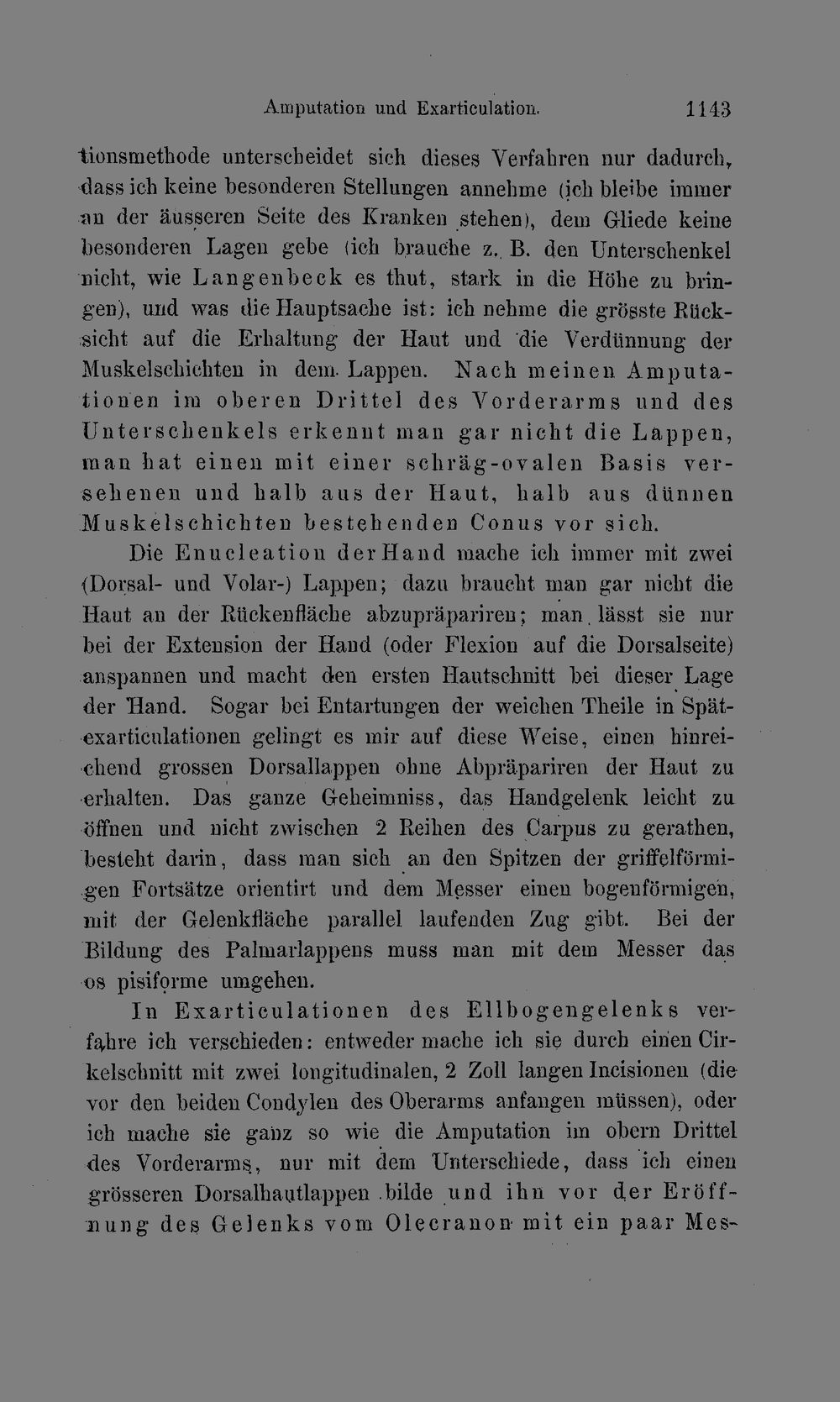 Amputation und Exarticulation. 1143

tionsmethode unterscheidet sich dieses Verfahren nur dadurch, dass ich keine besonderen Stellungen annehme (ich bleibe immer an der äusseren Seite des Kranken stehen), dem Gliede keine besonderen Lagen gebe (ich brauche z. B. den Unterschenkel nicht, wie Langenbeck es thut, stark in die Höhe zu bringen), und was die Hauptsache ist: ich nehme die grösste Rücksicht auf die Erhaltung der Haut und die Verdünnung der Muskelschichten in dem Lappen. Nach meinen Amputationen im oberen Drittel des Vorderarms und des Unterschenkels erkennt man gar nicht die Lappen, man hat einen mit einer schräg-ovalen Basis versehenen und halb aus der Haut, halb aus dünnen Muskelschichten bestehenden Conus vor sich.

Die Enucleation der Hand mache ich immer mit zwei (Dorsal- und Volar-) Lappen; dazu braucht man gar nicht die Haut an der Rückenfläche abzupräpariren; man lässt sie nur bei der Extension der Hand (oder Flexion auf die Dorsalseite) anspannen und macht den ersten Hautschnitt bei dieser Lage der Hand. Sogar bei Entartungen der weichen Theile in Spätexarticulationen gelingt es mir auf diese Weise, einen hinreichend grossen Dorsallappen ohne Abpräpariren der Haut zu erhalten. Das ganze Geheimniss, das Handgelenk leicht zu öffnen und nicht zwischen 2 Reihen des Carpus zu gerathen, besteht darin, dass man sich an den Spitzen der griffelförmigen Fortsätze orientirt und dem Messer einen bogenförmigen, mit der Gelenkfläche parallel laufenden Zug gibt. Bei der Bildung des Palmarlappens muss man mit dem Messer das os pisiforme umgehen.

In Exarticulationen des Ellbogengelenks verfahre ich verschieden: entweder mache ich sie durch einen Cirkelschnitt mit zwei longitudinalen, 2 Zoll langen Incisionen (die vor den beiden Condylen des Oberarms anfangen müssen), oder ich mache sie ganz so wie die Amputation im obern Drittel des Vorderarms, nur mit dem Unterschiede, dass ich einen grösseren Dorsalhautlappen bilde und ihn vor der Eröffnung des Gelenks vom Olecranon mit ein paar Mes-